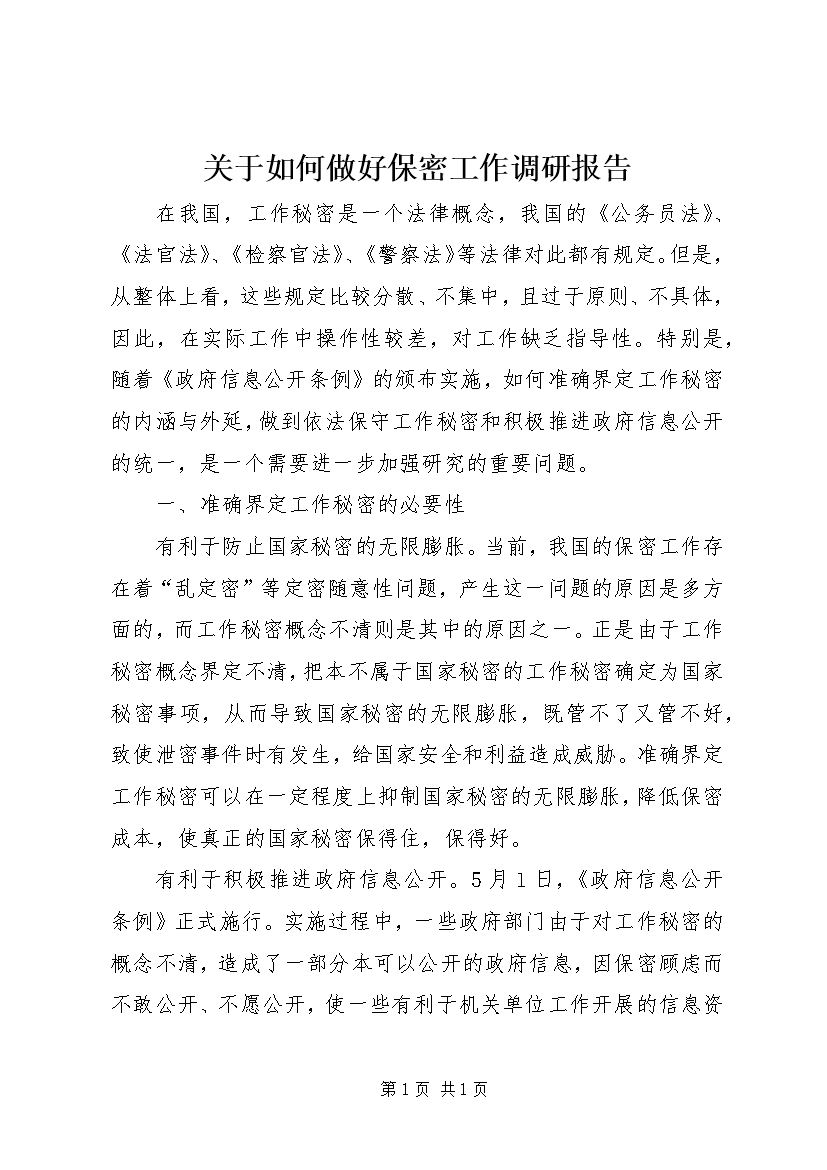 关于如何做好保密工作调研报告

在我国，工作秘密是一个法律概念，我国的《公务员法》、《法官法》、《检察官法》、《警察法》等法律对此都有规定。但是，从整体上看，这些规定比较分散、不集中，且过于原则、不具体，因此，在实际工作中操作性较差，对工作缺乏指导性。特别是，随着《政府信息公开条例》的颁布实施，如何准确界定工作秘密的内涵与外延，做到依法保守工作秘密和积极推进政府信息公开的统一，是一个需要进一步加强研究的重要问题。

一、准确界定工作秘密的必要性

有利于防止国家秘密的无限膨胀。当前，我国的保密工作存在着“乱定密”等定密随意性问题，产生这一问题的原因是多方面的，而工作秘密概念不清则是其中的原因之一。正是由于工作秘密概念界定不清，把本不属于国家秘密的工作秘密确定为国家秘密事项，从而导致国家秘密的无限膨胀，既管不了又管不好，致使泄密事件时有发生，给国家安全和利益造成威胁。准确界定工作秘密可以在一定程度上抑制国家秘密的无限膨胀，降低保密成本，使真正的国家秘密保得住，保得好。

有利于积极推进政府信息公开。5月1日，《政府信息公开条例》正式施行。实施过程中，一些政府部门由于对工作秘密的概念不清，造成了一部分本可以公开的政府信息，因保密顾虑而不敢公开、不愿公开，使一些有利于机关单位工作开展的信息资

第1页 共1页